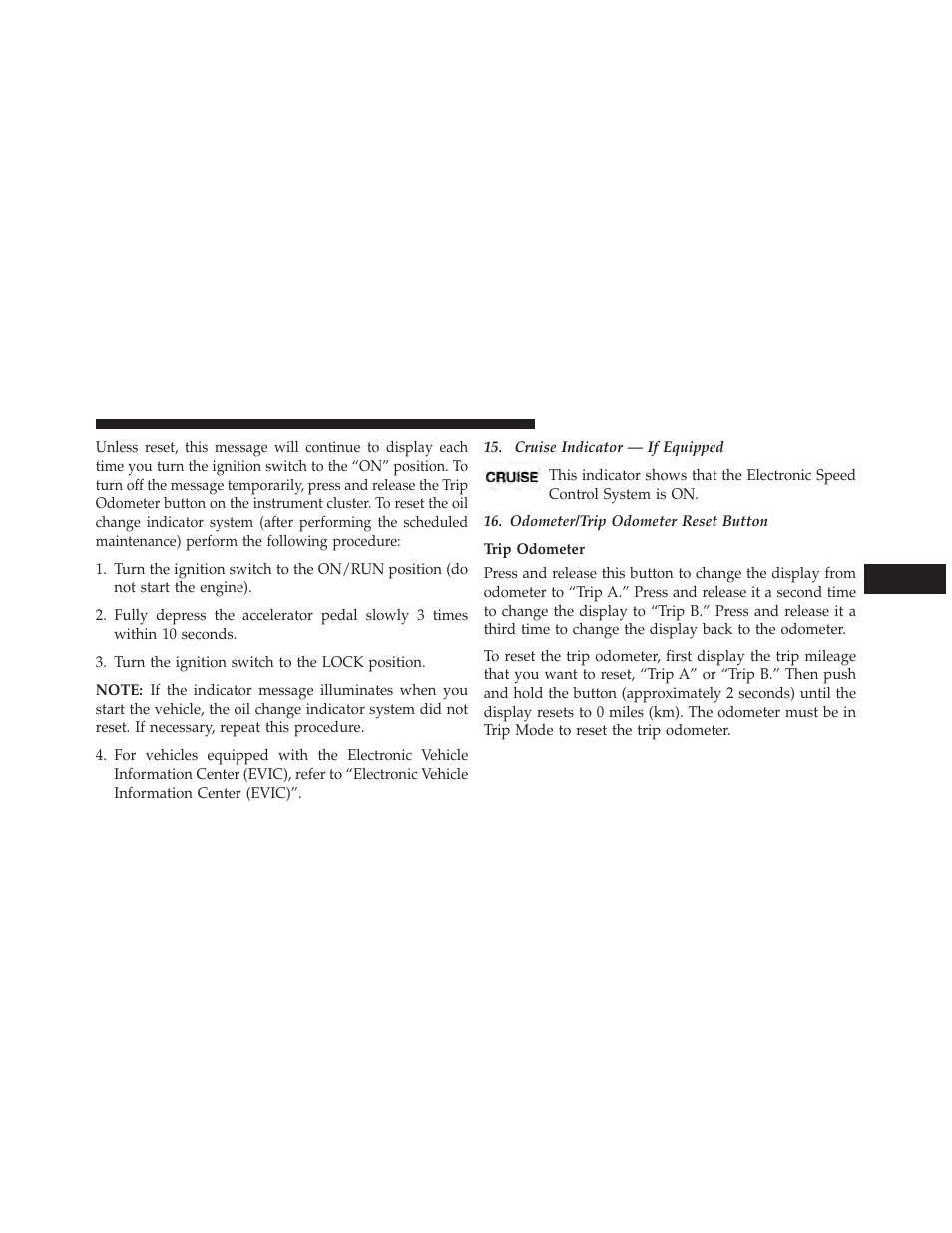 Unless reset, this message will continue to display each time you turn the ignition switch to the “ON” position. To turn off the message temporarily, press and release the Trip Odometer button on the instrument cluster. To reset the oil change indicator system (after performing the scheduled maintenance) perform the following procedure:

1. Turn the ignition switch to the ON/RUN position (do not start the engine).

2. Fully depress the accelerator pedal slowly 3 times within 10 seconds.

3. Turn the ignition switch to the LOCK position.

NOTE: If the indicator message illuminates when you start the vehicle, the oil change indicator system did not reset. If necessary, repeat this procedure.

4. For vehicles equipped with the Electronic Vehicle Information Center (EVIC), refer to “Electronic Vehicle Information Center (EVIC)”.

15. Cruise Indicator — If Equipped

CRUISE This indicator shows that the Electronic Speed Control System is ON.

16. Odometer/Trip Odometer Reset Button

Trip Odometer

Press and release this button to change the display from odometer to “Trip A.” Press and release it a second time to change the display to “Trip B.” Press and release it a third time to change the display back to the odometer.

To reset the trip odometer, first display the trip mileage that you want to reset, “Trip A” or “Trip B.” Then push and hold the button (approximately 2 seconds) until the display resets to 0 miles (km). The odometer must be in Trip Mode to reset the trip odometer.